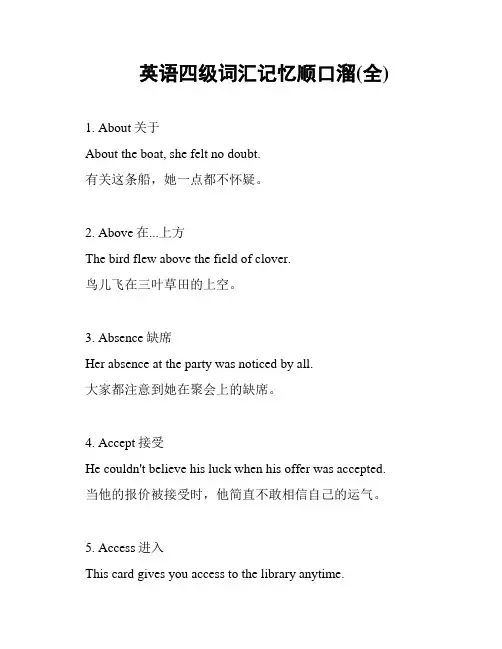 英语四级词汇记忆顺口溜(全)

1. About 关于

About the boat, she felt no doubt.

有关这条船，她一点都不怀疑。

2. Above 在...上方

The bird flew above the field of clover.

鸟儿飞在三叶草田的上空。

3. Absence 缺席

Her absence at the party was noticed by all.

大家都注意到她在聚会上的缺席。

4. Accept 接受

He couldn't believe his luck when his offer was accepted.

当他的报价被接受时，他简直不敢相信自己的运气。

5. Access 进入

This card gives you access to the library anytime.